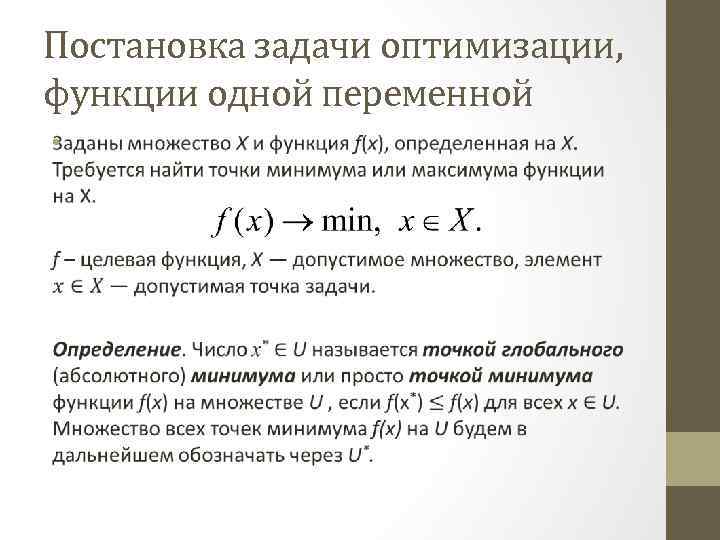 Постановка задачи оптимизации, функции одной переменной

Заданы множество $X$ и функция $f(x)$, определенная на $X$. Требуется найти точки минимума или максимума функции на X.

$f(x) \to \min, \ x \in X.$

$f$ – целевая функция, $X$ — допустимое множество, элемент $x \in X$ — допустимая точка задачи.

Определение. Число $x^* \in U$ называется точкой глобального (абсолютного) минимума или просто точкой минимума функции $f(x)$ на множестве $U$ , если $f(x^*) \leq f(x)$ для всех $x \in U$. Множество всех точек минимума $f(x)$ на $U$ будем в дальнейшем обозначать через $U^*$.